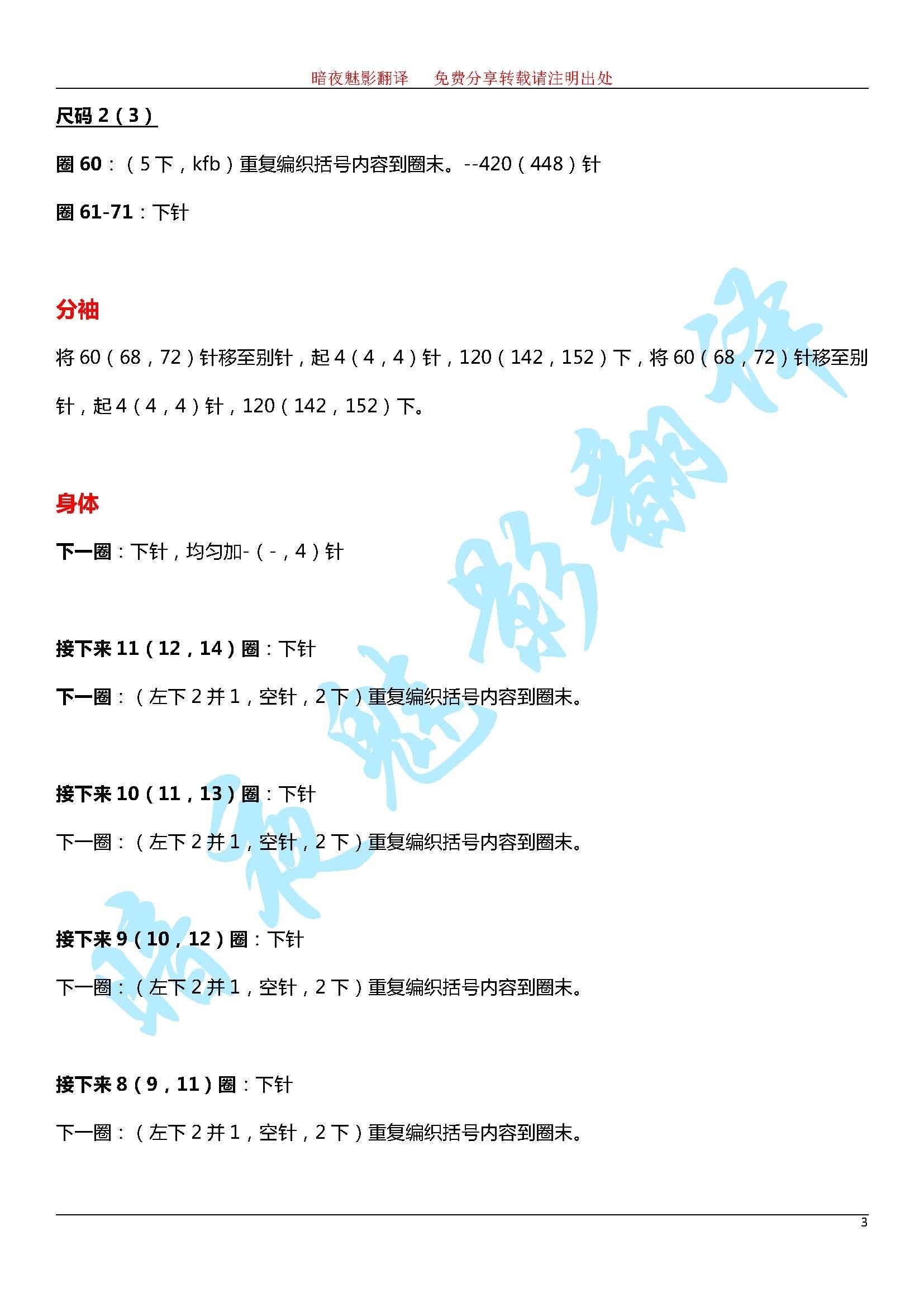 暗夜魅影翻译　免费分享转载请注明出处

尺码2（3）

圈60：（5下，kfb）重复编织括号内容到圈末。--420（448）针

圈61-71：下针

分袖

将60（68，72）针移至别针，起4（4，4）针，120（142，152）下，将60（68，72）针移至别针，起4（4，4）针，120（142，152）下。

身体

下一圈：下针，均匀加-（-，4）针

接下来11（12，14）圈：下针

下一圈：（左下2并1，空针，2下）重复编织括号内容到圈末。

接下来10（11，13）圈：下针

下一圈：（左下2并1，空针，2下）重复编织括号内容到圈末。

接下来9（10，12）圈：下针

下一圈：（左下2并1，空针，2下）重复编织括号内容到圈末。

接下来8（9，11）圈：下针

下一圈：（左下2并1，空针，2下）重复编织括号内容到圈末。

3

暗夜魅影翻译